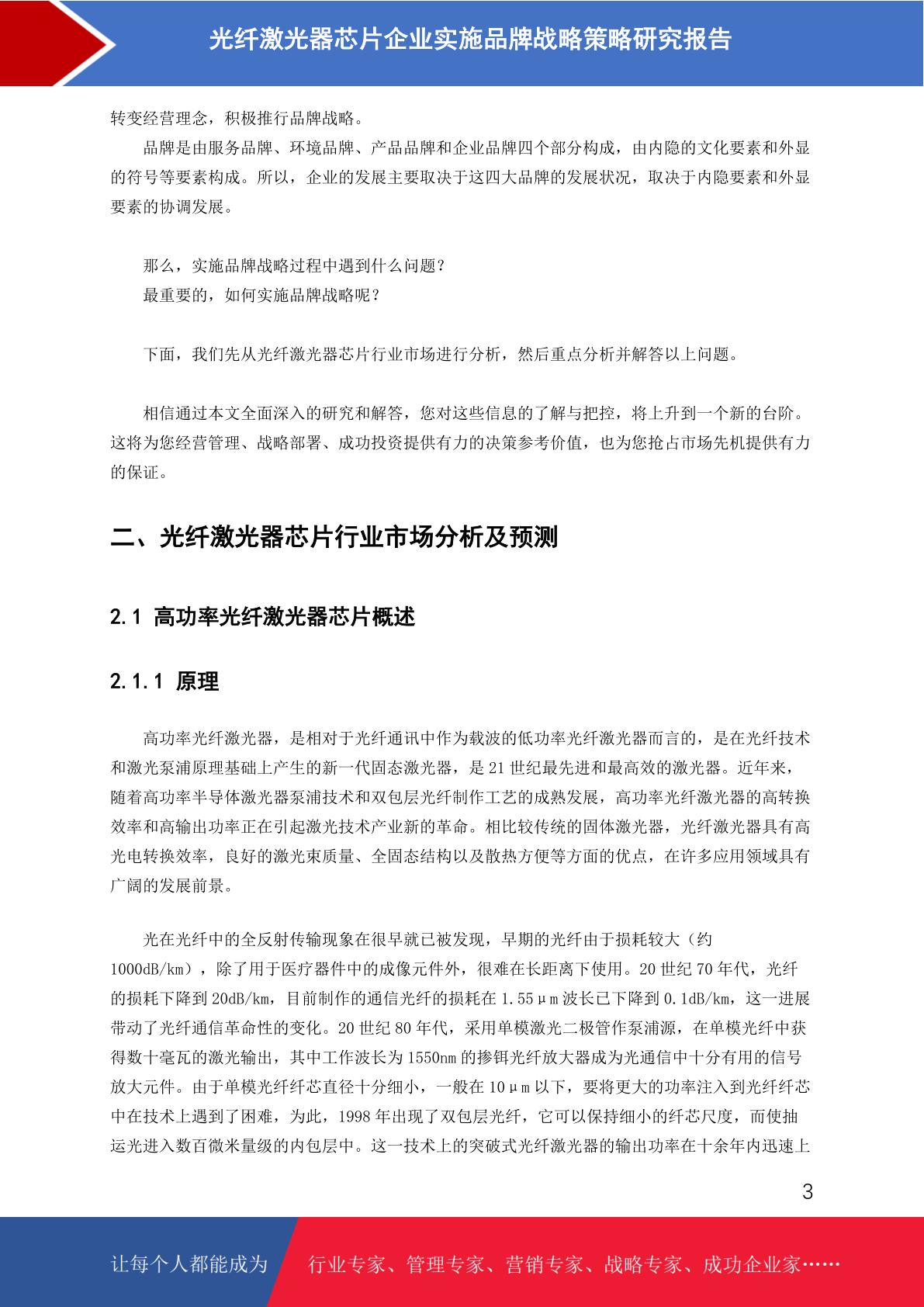 光纤激光器芯片企业实施品牌战略策略研究报告

转变经营理念，积极推行品牌战略。

品牌是由服务品牌、环境品牌、产品品牌和企业品牌四个部分构成，由内隐的文化要素和外显的符号等要素构成。所以，企业的发展主要取决于这四大品牌的发展状况，取决于内隐要素和外显要素的协调发展。

那么，实施品牌战略过程中遇到什么问题？
最重要的，如何实施品牌战略呢？

下面，我们先从光纤激光器芯片行业市场进行分析，然后重点分析并解答以上问题。

相信通过本文全面深入的研究和解答，您对这些信息的了解与把控，将上升到一个新的台阶。这将为您经营管理、战略部署、成功投资提供有力的决策参考价值，也为您抢占市场先机提供有力的保证。

二、光纤激光器芯片行业市场分析及预测

2.1 高功率光纤激光器芯片概述

2.1.1 原理

高功率光纤激光器，是相对于光纤通讯中作为载波的低功率光纤激光器而言的，是在光纤技术和激光泵浦原理基础上产生的新一代固态激光器，是 21 世纪最先进和最高效的激光器。近年来，随着高功率半导体激光器泵浦技术和双包层光纤制作工艺的成熟发展，高功率光纤激光器的高转换效率和高输出功率正在引起激光技术产业新的革命。相比较传统的固体激光器，光纤激光器具有高光电转换效率，良好的激光束质量、全固态结构以及散热方便等方面的优点，在许多应用领域具有广阔的发展前景。

光在光纤中的全反射传输现象在很早就已被发现，早期的光纤由于损耗较大（约 1000dB/km），除了用于医疗器件中的成像元件外，很难在长距离下使用。20 世纪 70 年代，光纤的损耗下降到 20dB/km，目前制作的通信光纤的损耗在 1.55μm 波长已下降到 0.1dB/km，这一进展带动了光纤通信革命性的变化。20 世纪 80 年代，采用单模激光二极管作泵浦源，在单模光纤中获得数十毫瓦的激光输出，其中工作波长为 1550nm 的掺铒光纤放大器成为光通信中十分有用的信号放大元件。由于单模光纤纤芯直径十分细小，一般在 10μm 以下，要将更大的功率注入到光纤纤芯中在技术上遇到了困难，为此，1998 年出现了双包层光纤，它可以保持细小的纤芯尺度，而使抽运光进入数百微米量级的内包层中。这一技术上的突破式光纤激光器的输出功率在十余年内迅速上

3

让每个人都能成为 行业专家、管理专家、营销专家、战略专家、成功企业家……